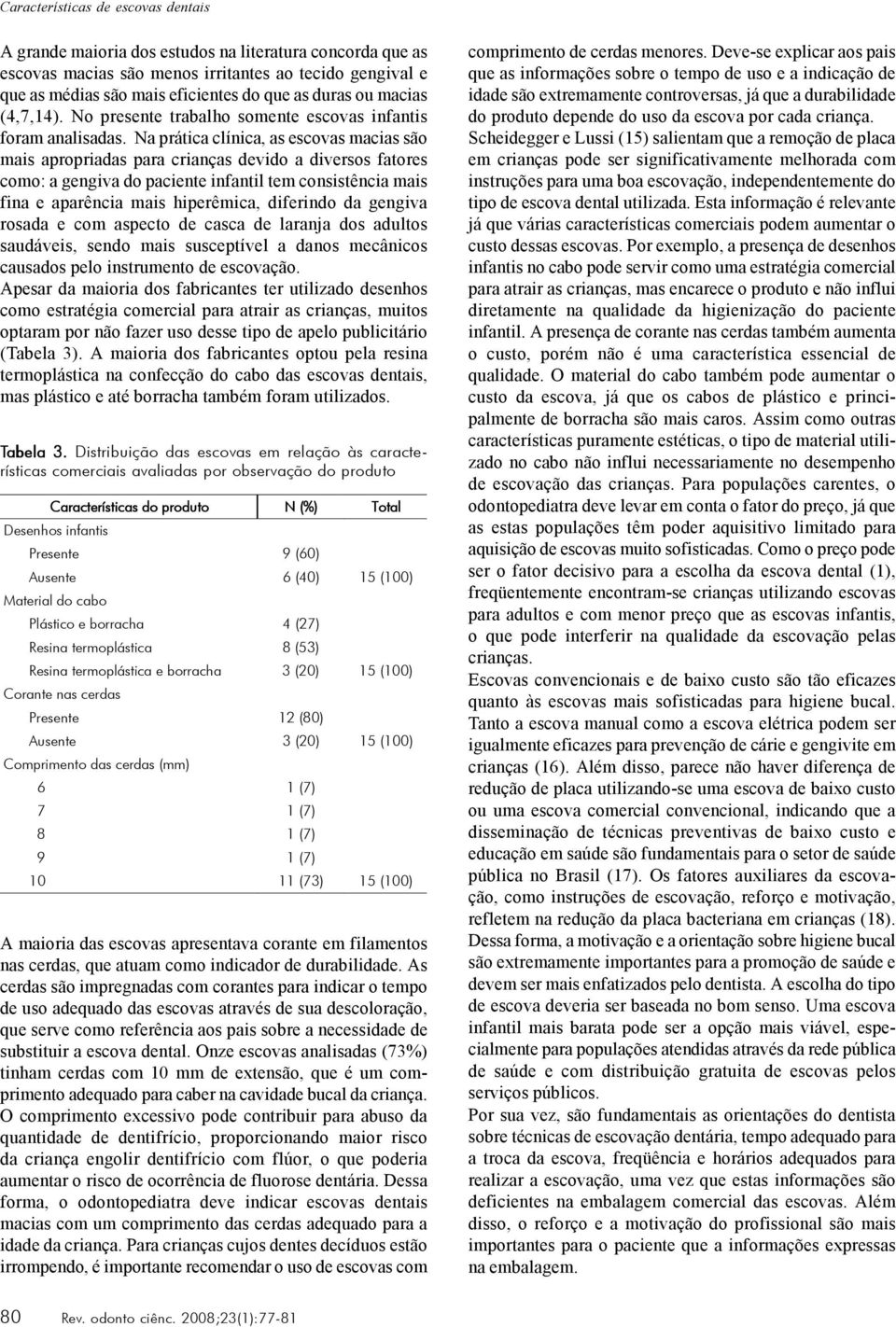 Características de escovas dentais

A grande maioria dos estudos na literatura concorda que as escovas macias são menos irritantes ao tecido gengival e que as médias são mais eficientes do que as duras ou macias (4,7,14). No presente trabalho somente escovas infantis foram analisadas. Na prática clínica, as escovas macias são mais apropriadas para crianças devido a diversos fatores como: a gengiva do paciente infantil tem consistência mais fina e aparência mais hiperêmica, diferindo da gengiva rosada e com aspecto de casca de laranja dos adultos saudáveis, sendo mais susceptível a danos mecânicos causados pelo instrumento de escovação.
Apesar da maioria dos fabricantes ter utilizado desenhos como estratégia comercial para atrair as crianças, muitos optaram por não fazer uso desse tipo de apelo publicitário (Tabela 3). A maioria dos fabricantes optou pela resina termoplástica na confecção do cabo das escovas dentais, mas plástico e até borracha também foram utilizados.

Tabela 3. Distribuição das escovas em relação às características comerciais avaliadas por observação do produto

| Características do produto | N (%) | Total |
|---|---|---|
| Desenhos infantis | | |
| Presente | 9 (60) | |
| Ausente | 6 (40) | 15 (100) |
| Material do cabo | | |
| Plástico e borracha | 4 (27) | |
| Resina termoplástica | 8 (53) | |
| Resina termoplástica e borracha | 3 (20) | 15 (100) |
| Corante nas cerdas | | |
| Presente | 12 (80) | |
| Ausente | 3 (20) | 15 (100) |
| Comprimento das cerdas (mm) | | |
| 6 | 1 (7) | |
| 7 | 1 (7) | |
| 8 | 1 (7) | |
| 9 | 1 (7) | |
| 10 | 11 (73) | 15 (100) |

A maioria das escovas apresentava corante em filamentos nas cerdas, que atuam como indicador de durabilidade. As cerdas são impregnadas com corantes para indicar o tempo de uso adequado das escovas através de sua descoloração, que serve como referência aos pais sobre a necessidade de substituir a escova dental. Onze escovas analisadas (73%) tinham cerdas com 10 mm de extensão, que é um comprimento adequado para caber na cavidade bucal da criança. O comprimento excessivo pode contribuir para abuso da quantidade de dentifrício, proporcionando maior risco da criança engolir dentifrício com flúor, o que poderia aumentar o risco de ocorrência de fluorose dentária. Dessa forma, o odontopediatra deve indicar escovas dentais macias com um comprimento das cerdas adequado para a idade da criança. Para crianças cujos dentes decíduos estão irrompendo, é importante recomendar o uso de escovas com comprimento de cerdas menores. Deve-se explicar aos pais que as informações sobre o tempo de uso e a indicação de idade são extremamente controversas, já que a durabilidade do produto depende do uso da escova por cada criança.
Scheidegger e Lussi (15) salientam que a remoção de placa em crianças pode ser significativamente melhorada com instruções para uma boa escovação, independentemente do tipo de escova dental utilizada. Esta informação é relevante já que várias características comerciais podem aumentar o custo dessas escovas. Por exemplo, a presença de desenhos infantis no cabo pode servir como uma estratégia comercial para atrair as crianças, mas encarece o produto e não influi diretamente na qualidade da higienização do paciente infantil. A presença de corante nas cerdas também aumenta o custo, porém não é uma característica essencial de qualidade. O material do cabo também pode aumentar o custo da escova, já que os cabos de plástico e principalmente de borracha são mais caros. Assim como outras características puramente estéticas, o tipo de material utilizado no cabo não influi necessariamente no desempenho de escovação das crianças. Para populações carentes, o odontopediatra deve levar em conta o fator do preço, já que as estas populações têm poder aquisitivo limitado para aquisição de escovas muito sofisticadas. Como o preço pode ser o fator decisivo para a escolha da escova dental (1), freqüentemente encontram-se crianças utilizando escovas para adultos e com menor preço que as escovas infantis, o que pode interferir na qualidade da escovação pelas crianças.
Escovas convencionais e de baixo custo são tão eficazes quanto às escovas mais sofisticadas para higiene bucal. Tanto a escova manual como a escova elétrica podem ser igualmente eficazes para prevenção de cárie e gengivite em crianças (16). Além disso, parece não haver diferença de redução de placa utilizando-se uma escova de baixo custo ou uma escova comercial convencional, indicando que a disseminação de técnicas preventivas de baixo custo e educação em saúde são fundamentais para o setor de saúde pública no Brasil (17). Os fatores auxiliares da escovação, como instruções de escovação, reforço e motivação, refletem na redução da placa bacteriana em crianças (18). Dessa forma, a motivação e a orientação sobre higiene bucal são extremamente importantes para a promoção de saúde e devem ser mais enfatizados pelo dentista. A escolha do tipo de escova deveria ser baseada no bom senso. Uma escova infantil mais barata pode ser a opção mais viável, especialmente para populações atendidas através da rede pública de saúde e com distribuição gratuita de escovas pelos serviços públicos.
Por sua vez, são fundamentais as orientações do dentista sobre técnicas de escovação dentária, tempo adequado para a troca da escova, freqüência e horários adequados para realizar a escovação, uma vez que estas informações são deficientes na embalagem comercial das escovas. Além disso, o reforço e a motivação do profissional são mais importantes para o paciente que a informações expressas na embalagem.

80 Rev. odonto ciênc. 2008;23(1):77-81